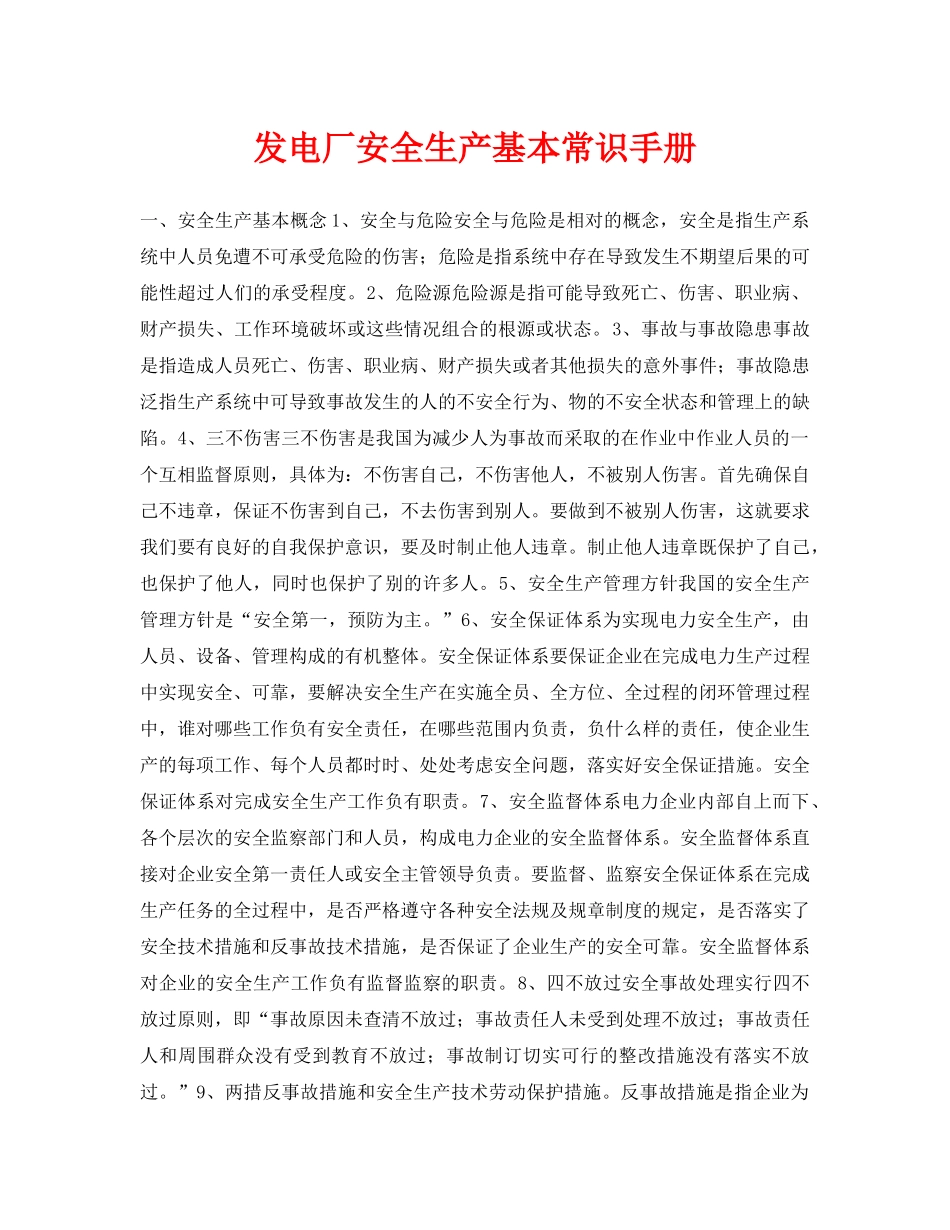 发电厂安全生产基本常识手册

一、安全生产基本概念 1、安全与危险安全与危险是相对的概念，安全是指生产系统中人员免遭不可承受危险的伤害；危险是指系统中存在导致发生不期望后果的可能性超过人们的承受程度。2、危险源危险源是指可能导致死亡、伤害、职业病、财产损失、工作环境破坏或这些情况组合的根源或状态。3、事故与事故隐患事故是指造成人员死亡、伤害、职业病、财产损失或者其他损失的意外事件；事故隐患泛指生产系统中可导致事故发生的人的不安全行为、物的不安全状态和管理上的缺陷。4、三不伤害三不伤害是我国为减少人为事故而采取的在作业中作业人员的一个互相监督原则，具体为：不伤害自己，不伤害他人，不被别人伤害。首先确保自己不违章，保证不伤害到自己，不去伤害到别人。要做到不被别人伤害，这就要求我们要有良好的自我保护意识，要及时制止他人违章。制止他人违章既保护了自己，也保护了他人，同时也保护了别的许多人。5、安全生产管理方针我国的安全生产管理方针是“安全第一，预防为主。”6、安全保证体系为实现电力安全生产，由人员、设备、管理构成的有机整体。安全保证体系要保证企业在完成电力生产过程中实现安全、可靠，要解决安全生产在实施全员、全方位、全过程的闭环管理过程中，谁对哪些工作负有安全责任，在哪些范围内负责，负什么样的责任，使企业生产的每项工作、每个人员都时时、处处考虑安全问题，落实好安全保证措施。安全保证体系对完成安全生产工作负有职责。7、安全监督体系电力企业内部自上而下、各个层次的安全监察部门和人员，构成电力企业的安全监督体系。安全监督体系直接对企业安全第一责任人或安全主管领导负责。要监督、监察安全保证体系在完成生产任务的全过程中，是否严格遵守各种安全法规及规章制度的规定，是否落实了安全技术措施和反事故技术措施，是否保证了企业生产的安全可靠。安全监督体系对企业的安全生产工作负有监督监察的职责。8、四不放过安全事故处理实行四不放过原则，即“事故原因未查清不放过；事故责任人未受到处理不放过；事故责任人和周围群众没有受到教育不放过；事故制订切实可行的整改措施没有落实不放过。”9、两措反事故措施和安全生产技术劳动保护措施。反事故措施是指企业为